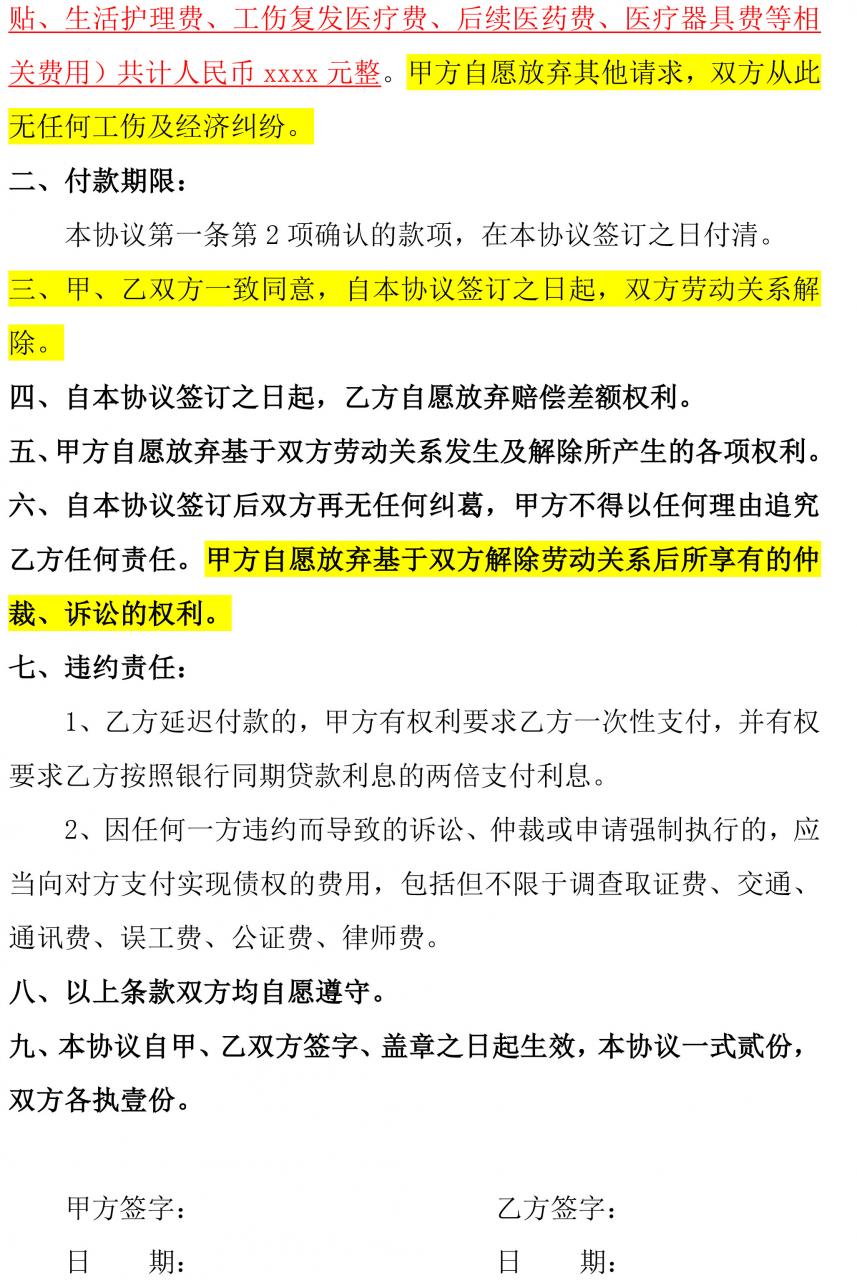 贴、生活护理费、工伤复发医疗费、后续医药费、医疗器具费等相关费用）共计人民币 xxxx 元整。甲方自愿放弃其他请求，双方从此无任何工伤及经济纠纷。

二、付款期限：

本协议第一条第 2 项确认的款项，在本协议签订之日付清。

三、甲、乙双方一致同意，自本协议签订之日起，双方劳动关系解除。

四、自本协议签订之日起，乙方自愿放弃赔偿差额权利。

五、甲方自愿放弃基于双方劳动关系发生及解除所产生的各项权利。

六、自本协议签订后双方再无任何纠葛，甲方不得以任何理由追究乙方任何责任。甲方自愿放弃基于双方解除劳动关系后所享有的仲裁、诉讼的权利。

七、违约责任：

1、乙方延迟付款的，甲方有权利要求乙方一次性支付，并有权要求乙方按照银行同期贷款利息的两倍支付利息。

2、因任何一方违约而导致的诉讼、仲裁或申请强制执行的，应当向对方支付实现债权的费用，包括但不限于调查取证费、交通、通讯费、误工费、公证费、律师费。

八、以上条款双方均自愿遵守。

九、本协议自甲、乙双方签字、盖章之日起生效，本协议一式贰份，双方各执壹份。

甲方签字：

日　　期：

乙方签字：

日　　期：